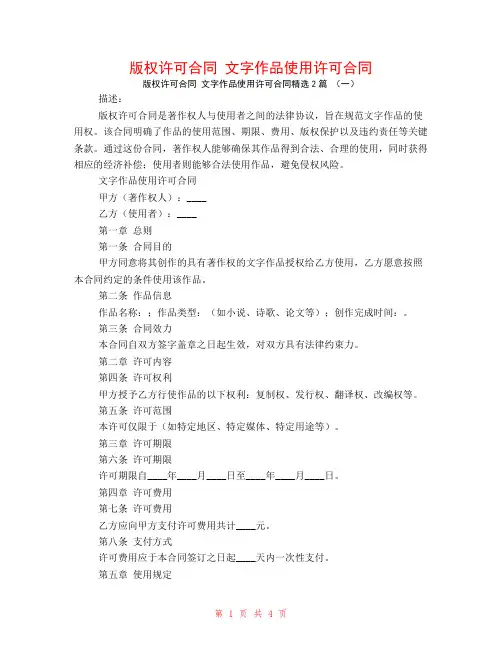 版权许可合同 文字作品使用许可合同
版权许可合同 文字作品使用许可合同精选 2 篇 （一）

描述：

版权许可合同是著作权人与使用者之间的法律协议，旨在规范文字作品的使用权。该合同明确了作品的使用范围、期限、费用、版权保护以及违约责任等关键条款。通过这份合同，著作权人能够确保其作品得到合法、合理的使用，同时获得相应的经济补偿；使用者则能够合法使用作品，避免侵权风险。

文字作品使用许可合同

甲方（著作权人）：____

乙方（使用者）：____

第一章 总则

第一条 合同目的

甲方同意将其创作的具有著作权的文字作品授权给乙方使用，乙方愿意按照本合同约定的条件使用该作品。

第二条 作品信息

作品名称：；作品类型：（如小说、诗歌、论文等）；创作完成时间：。

第三条 合同效力

本合同自双方签字盖章之日起生效，对双方具有法律约束力。

第二章 许可内容

第四条 许可权利

甲方授予乙方行使作品的以下权利：复制权、发行权、翻译权、改编权等。

第五条 许可范围

本许可仅限于（如特定地区、特定媒体、特定用途等）。

第三章 许可期限

第六条 许可期限

许可期限自____年____月____日至____年____月____日。

第四章 许可费用

第七条 许可费用

乙方应向甲方支付许可费用共计____元。

第八条 支付方式

许可费用应于本合同签订之日起____天内一次性支付。

第五章 使用规定

第 1 页 共 4 页